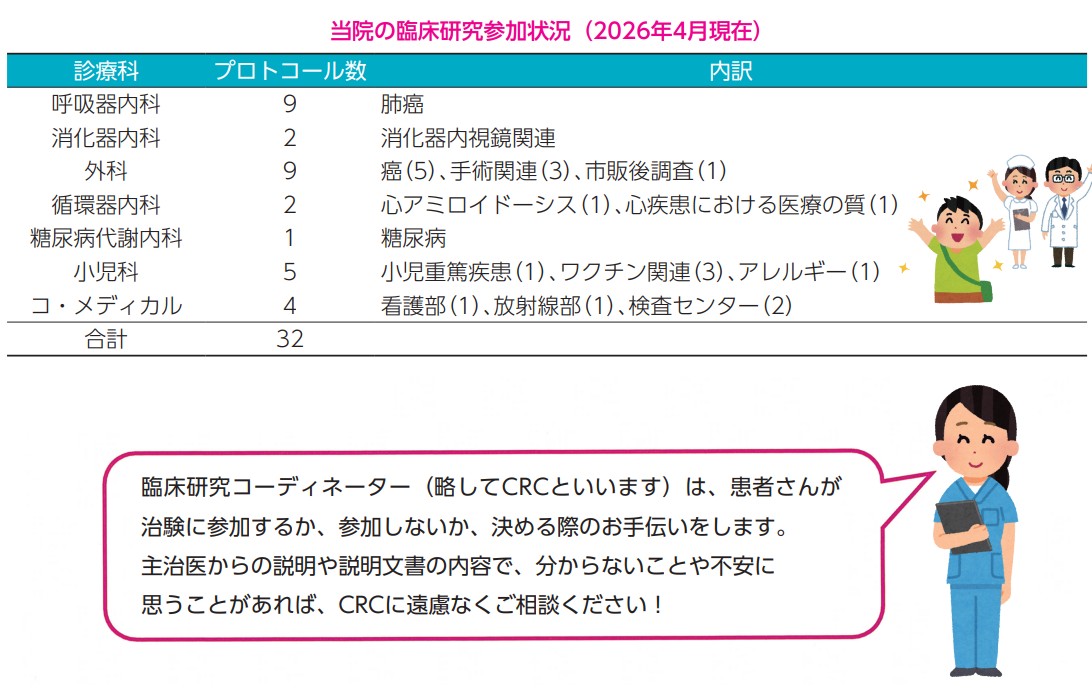 当院の臨床研究参加状況（2026年4月現在）

| 診療科 | プロトコール数 | 内訳 |
|---|---|---|
| 呼吸器内科 | 9 | 肺癌 |
| 消化器内科 | 2 | 消化器内視鏡関連 |
| 外科 | 9 | 癌(5)、手術関連(3)、市販後調査(1) |
| 循環器内科 | 2 | 心アミロイドーシス(1)、心疾患における医療の質(1) |
| 糖尿病代謝内科 | 1 | 糖尿病 |
| 小児科 | 5 | 小児重篤疾患(1)、ワクチン関連(3)、アレルギー(1) |
| コ・メディカル | 4 | 看護部(1)、放射線部(1)、検査センター(2) |
| 合計 | 32 | |

臨床研究コーディネーター（略してCRCといいます）は、患者さんが治験に参加するか、参加しないか、決める際のお手伝いをします。主治医からの説明や説明文書の内容で、分からないことや不安に思うことがあれば、CRCに遠慮なくご相談ください！